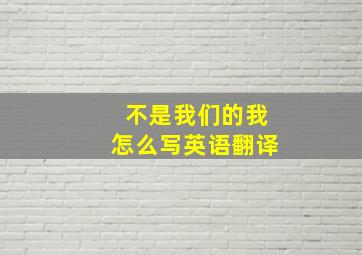 不是我们的我
怎么写英语翻译